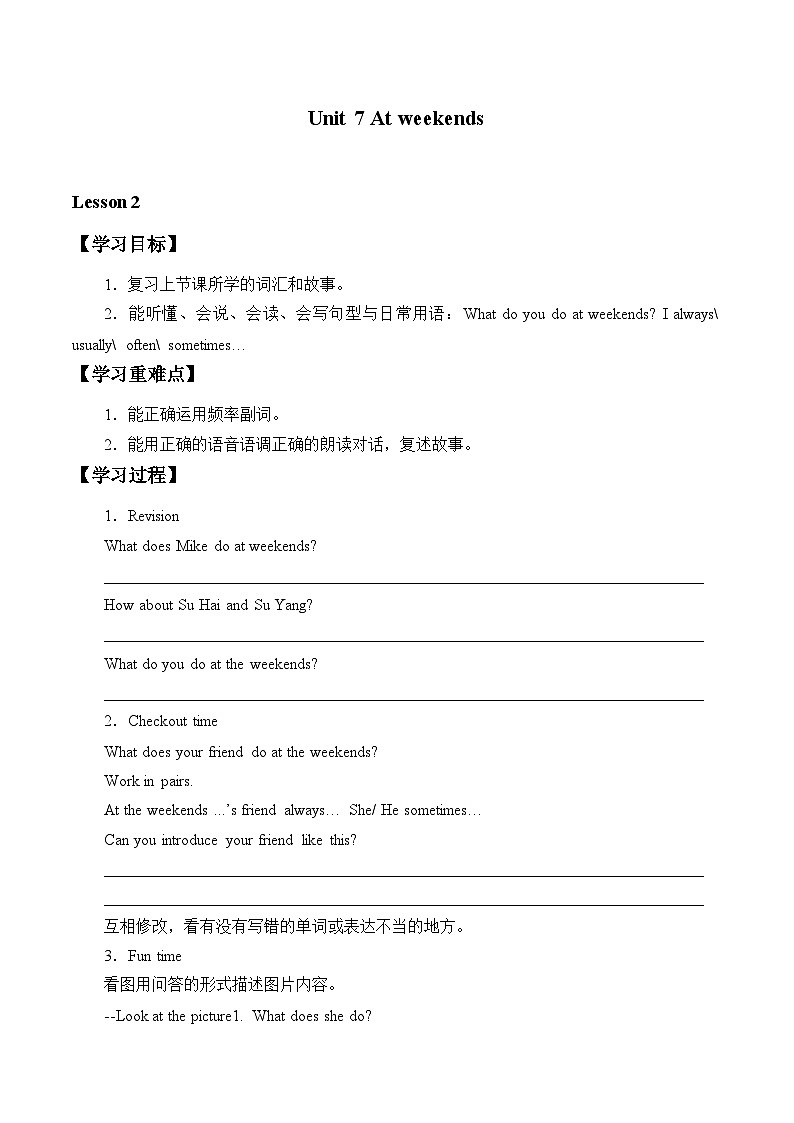 Unit 7 At weekends

Lesson 2

【学习目标】

1．复习上节课所学的词汇和故事。

2．能听懂、会说、会读、会写句型与日常用语：What do you do at weekends? I always\ usually\ often\ sometimes…

【学习重难点】

1．能正确运用频率副词。

2．能用正确的语音语调正确的朗读对话，复述故事。

【学习过程】

1．Revision

What does Mike do at weekends?

How about Su Hai and Su Yang?

What do you do at the weekends?

2．Checkout time

What does your friend do at the weekends?

Work in pairs.

At the weekends …'s friend always… She/ He sometimes…

Can you introduce your friend like this?

互相修改，看有没有写错的单词或表达不当的地方。

3．Fun time

看图用问答的形式描述图片内容。

--Look at the picture1. What does she do?